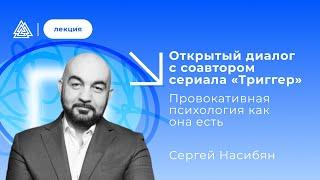 лекция

Открытый диалог с соавтором сериала «Триггер»

Провокативная психология как она есть

Сергей Насибян